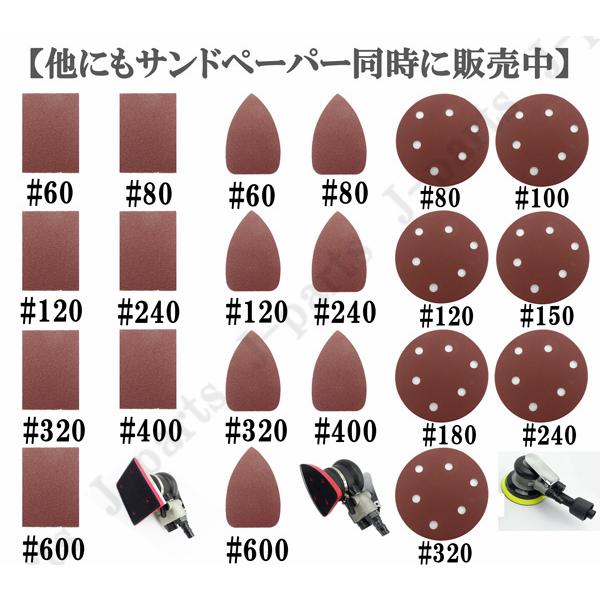 【他にもサンドペーパー同時に販売中】

#60 #80 #60 #80 #80 #100

#120 #240 #120 #240 #120 #150

#320 #400 #320 #400 #180 #240

#600 #600 #320

J-parts